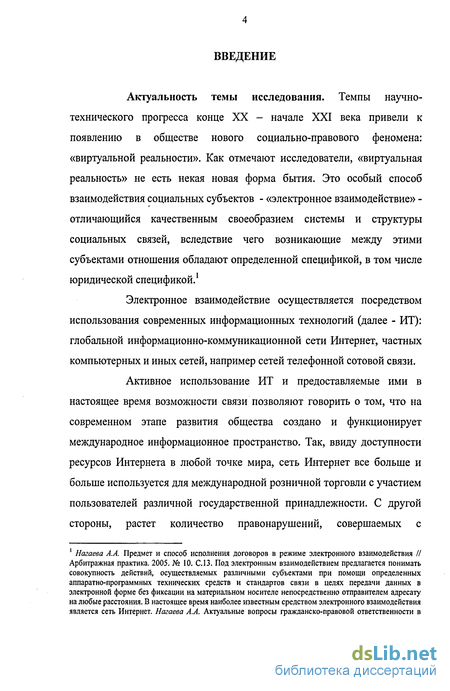 4

ВВЕДЕНИЕ

Актуальность темы исследования. Темпы научно-технического прогресса конце XX – начале XXI века привели к появлению в обществе нового социально-правового феномена: «виртуальной реальности». Как отмечают исследователи, «виртуальная реальность» не есть некая новая форма бытия. Это особый способ взаимодействия социальных субъектов - «электронное взаимодействие» - отличающийся качественным своеобразием системы и структуры социальных связей, вследствие чего возникающие между этими субъектами отношения обладают определенной спецификой, в том числе юридической спецификой.$^1$

Электронное взаимодействие осуществляется посредством использования современных информационных технологий (далее - ИТ): глобальной информационно-коммуникационной сети Интернет, частных компьютерных и иных сетей, например сетей телефонной сотовой связи.

Активное использование ИТ и предоставляемые ими в настоящее время возможности связи позволяют говорить о том, что на современном этапе развития общества создано и функционирует международное информационное пространство. Так, ввиду доступности ресурсов Интернета в любой точке мира, сеть Интернет все больше и больше используется для международной розничной торговли с участием пользователей различной государственной принадлежности. С другой стороны, растет количество правонарушений, совершаемых с

$^1$ Нагаева А.А. Предмет и способ исполнения договоров в режиме электронного взаимодействия // Арбитражная практика. 2005. № 10. С.13. Под электронным взаимодействием предлагается понимать совокупность действий, осуществляемых различными субъектами при помощи определенных аппаратно-программных технических средств и стандартов связи в целях передачи данных в электронной форме без фиксации на материальном носителе непосредственно отправителем адресату на любые расстояния. В настоящее время наиболее известным средством электронного взаимодействия является сеть Интернет. Нагаева А.А. Актуальные вопросы гражданско-правовой ответственности в

dsLib.net
библиотека диссертаций